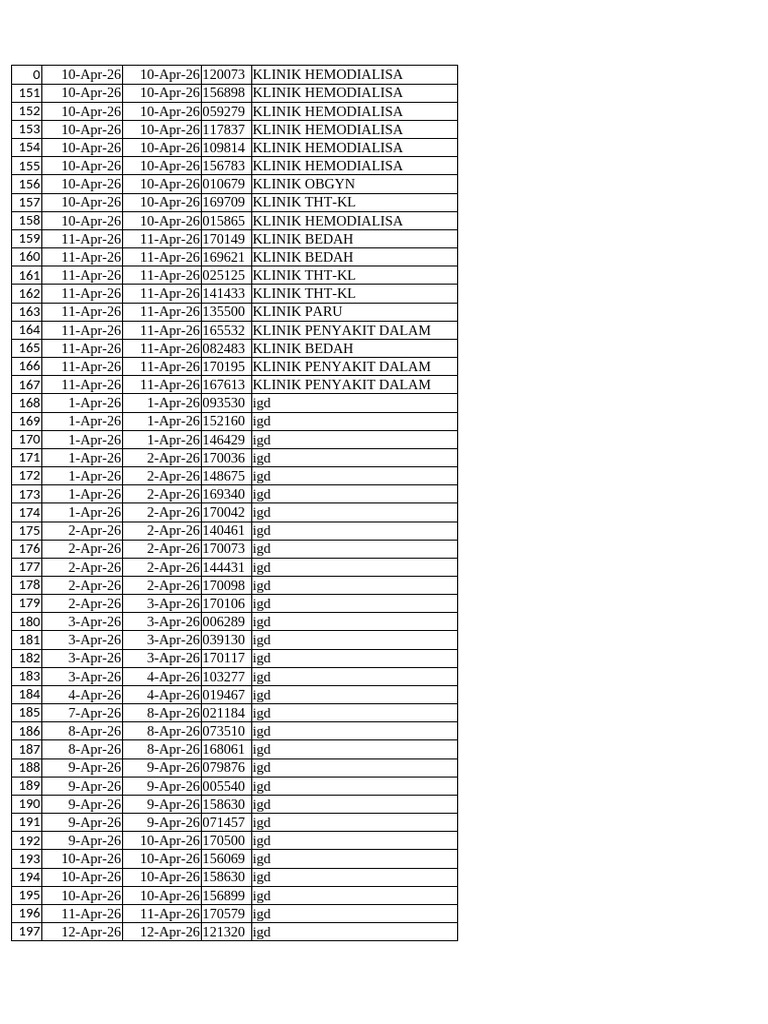 | 0 | 10-Apr-26 | 10-Apr-26 | 120073 | KLINIK HEMODIALISA |
|---|---|---|---|---|
| 151 | 10-Apr-26 | 10-Apr-26 | 156898 | KLINIK HEMODIALISA |
| 152 | 10-Apr-26 | 10-Apr-26 | 059279 | KLINIK HEMODIALISA |
| 153 | 10-Apr-26 | 10-Apr-26 | 117837 | KLINIK HEMODIALISA |
| 154 | 10-Apr-26 | 10-Apr-26 | 109814 | KLINIK HEMODIALISA |
| 155 | 10-Apr-26 | 10-Apr-26 | 156783 | KLINIK HEMODIALISA |
| 156 | 10-Apr-26 | 10-Apr-26 | 010679 | KLINIK OBGYN |
| 157 | 10-Apr-26 | 10-Apr-26 | 169709 | KLINIK THT-KL |
| 158 | 10-Apr-26 | 10-Apr-26 | 015865 | KLINIK HEMODIALISA |
| 159 | 11-Apr-26 | 11-Apr-26 | 170149 | KLINIK BEDAH |
| 160 | 11-Apr-26 | 11-Apr-26 | 169621 | KLINIK BEDAH |
| 161 | 11-Apr-26 | 11-Apr-26 | 025125 | KLINIK THT-KL |
| 162 | 11-Apr-26 | 11-Apr-26 | 141433 | KLINIK THT-KL |
| 163 | 11-Apr-26 | 11-Apr-26 | 135500 | KLINIK PARU |
| 164 | 11-Apr-26 | 11-Apr-26 | 165532 | KLINIK PENYAKIT DALAM |
| 165 | 11-Apr-26 | 11-Apr-26 | 082483 | KLINIK BEDAH |
| 166 | 11-Apr-26 | 11-Apr-26 | 170195 | KLINIK PENYAKIT DALAM |
| 167 | 11-Apr-26 | 11-Apr-26 | 167613 | KLINIK PENYAKIT DALAM |
| 168 | 1-Apr-26 | 1-Apr-26 | 093530 | igd |
| 169 | 1-Apr-26 | 1-Apr-26 | 152160 | igd |
| 170 | 1-Apr-26 | 1-Apr-26 | 146429 | igd |
| 171 | 1-Apr-26 | 2-Apr-26 | 170036 | igd |
| 172 | 1-Apr-26 | 2-Apr-26 | 148675 | igd |
| 173 | 1-Apr-26 | 2-Apr-26 | 169340 | igd |
| 174 | 1-Apr-26 | 2-Apr-26 | 170042 | igd |
| 175 | 2-Apr-26 | 2-Apr-26 | 140461 | igd |
| 176 | 2-Apr-26 | 2-Apr-26 | 170073 | igd |
| 177 | 2-Apr-26 | 2-Apr-26 | 144431 | igd |
| 178 | 2-Apr-26 | 2-Apr-26 | 170098 | igd |
| 179 | 2-Apr-26 | 3-Apr-26 | 170106 | igd |
| 180 | 3-Apr-26 | 3-Apr-26 | 006289 | igd |
| 181 | 3-Apr-26 | 3-Apr-26 | 039130 | igd |
| 182 | 3-Apr-26 | 3-Apr-26 | 170117 | igd |
| 183 | 3-Apr-26 | 4-Apr-26 | 103277 | igd |
| 184 | 4-Apr-26 | 4-Apr-26 | 019467 | igd |
| 185 | 7-Apr-26 | 8-Apr-26 | 021184 | igd |
| 186 | 8-Apr-26 | 8-Apr-26 | 073510 | igd |
| 187 | 8-Apr-26 | 8-Apr-26 | 168061 | igd |
| 188 | 9-Apr-26 | 9-Apr-26 | 079876 | igd |
| 189 | 9-Apr-26 | 9-Apr-26 | 005540 | igd |
| 190 | 9-Apr-26 | 9-Apr-26 | 158630 | igd |
| 191 | 9-Apr-26 | 9-Apr-26 | 071457 | igd |
| 192 | 9-Apr-26 | 10-Apr-26 | 170500 | igd |
| 193 | 10-Apr-26 | 10-Apr-26 | 156069 | igd |
| 194 | 10-Apr-26 | 10-Apr-26 | 158630 | igd |
| 195 | 10-Apr-26 | 10-Apr-26 | 156899 | igd |
| 196 | 11-Apr-26 | 11-Apr-26 | 170579 | igd |
| 197 | 12-Apr-26 | 12-Apr-26 | 121320 | igd |